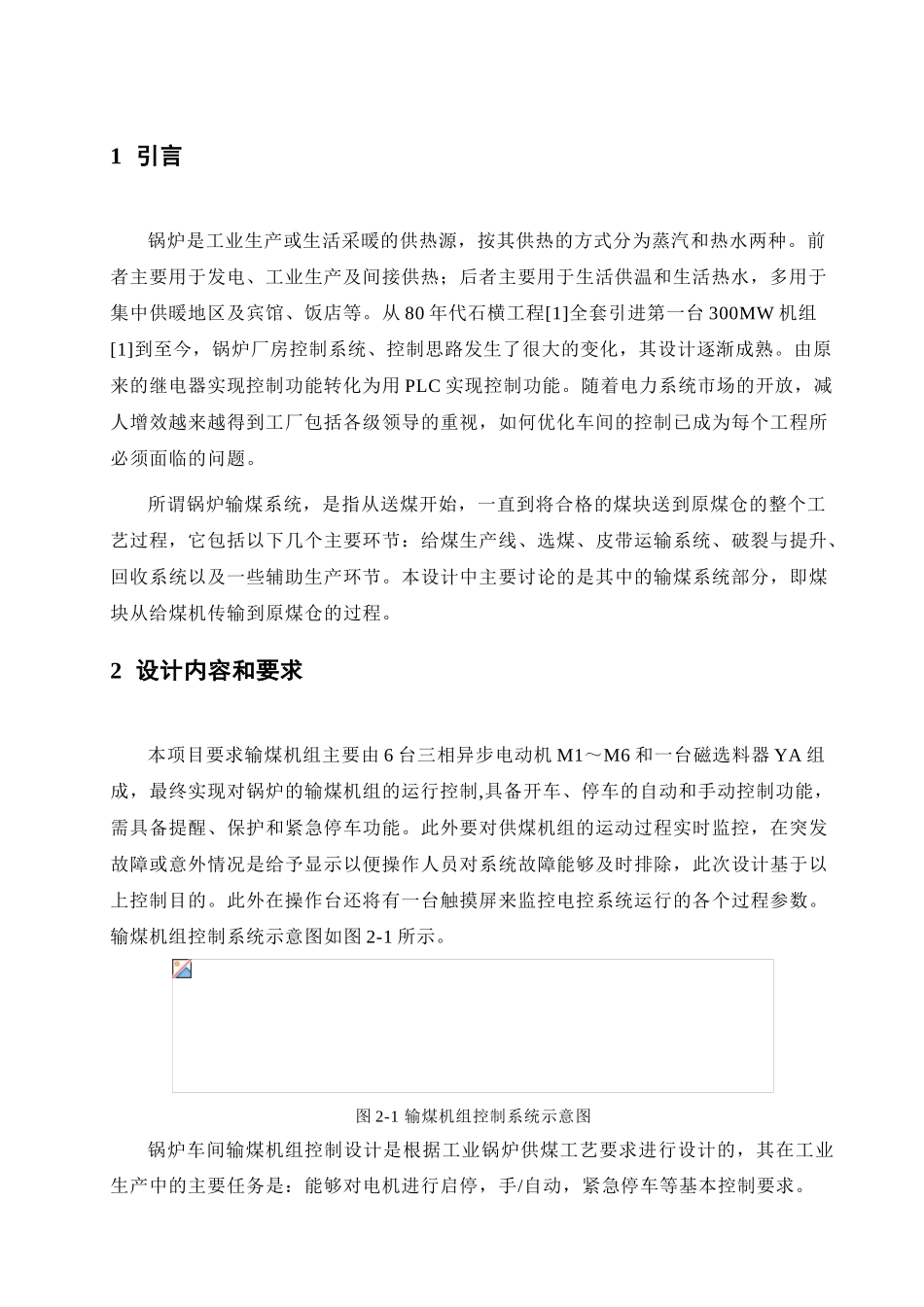 1 引言

锅炉是工业生产或生活采暖的供热源，按其供热的方式分为蒸汽和热水两种。前者主要用于发电、工业生产及间接供热；后者主要用于生活供温和生活热水，多用于集中供暖地区及宾馆、饭店等。从 80 年代石横工程[1]全套引进第一台 300MW 机组[1]到至今，锅炉厂房控制系统、控制思路发生了很大的变化，其设计逐渐成熟。由原来的继电器实现控制功能转化为用 PLC 实现控制功能。随着电力系统市场的开放，减人增效越来越得到工厂包括各级领导的重视，如何优化车间的控制已成为每个工程所必须面临的问题。

所谓锅炉输煤系统，是指从送煤开始，一直到将合格的煤块送到原煤仓的整个工艺过程，它包括以下几个主要环节：给煤生产线、选煤、皮带运输系统、破裂与提升、回收系统以及一些辅助生产环节。本设计中主要讨论的是其中的输煤系统部分，即煤块从给煤机传输到原煤仓的过程。

2 设计内容和要求

本项目要求输煤机组主要由 6 台三相异步电动机 M1～M6 和一台磁选料器 YA 组成，最终实现对锅炉的输煤机组的运行控制,具备开车、停车的自动和手动控制功能，需具备提醒、保护和紧急停车功能。此外要对供煤机组的运动过程实时监控，在突发故障或意外情况是给予显示以便操作人员对系统故障能够及时排除，此次设计基于以上控制目的。此外在操作台还将有一台触摸屏来监控电控系统运行的各个过程参数。输煤机组控制系统示意图如图 2-1 所示。

图 2-1 输煤机组控制系统示意图

锅炉车间输煤机组控制设计是根据工业锅炉供煤工艺要求进行设计的，其在工业生产中的主要任务是：能够对电机进行启停，手/自动，紧急停车等基本控制要求。